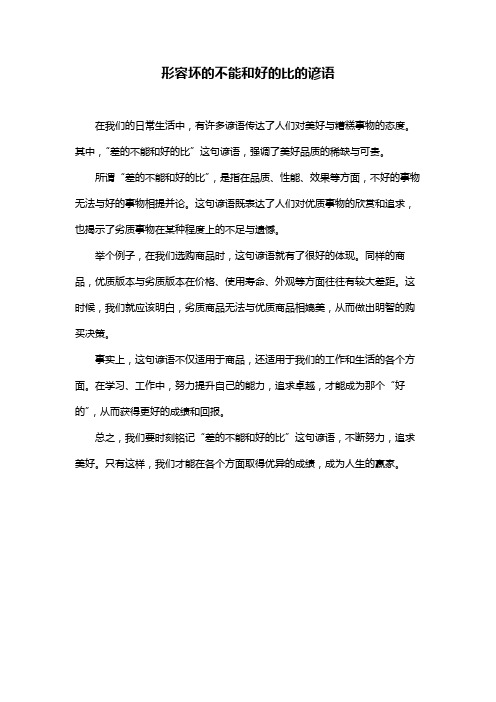 形容坏的不能和好的比的谚语

在我们的日常生活中，有许多谚语传达了人们对美好与糟糕事物的态度。其中，“差的不能和好的比”这句谚语，强调了美好品质的稀缺与可贵。

所谓“差的不能和好的比”，是指在品质、性能、效果等方面，不好的事物无法与好的事物相提并论。这句谚语既表达了人们对优质事物的欣赏和追求，也揭示了劣质事物在某种程度上的不足与遗憾。

举个例子，在我们选购商品时，这句谚语就有了很好的体现。同样的商品，优质版本与劣质版本在价格、使用寿命、外观等方面往往有较大差距。这时候，我们就应该明白，劣质商品无法与优质商品相媲美，从而做出明智的购买决策。

事实上，这句谚语不仅适用于商品，还适用于我们的工作和生活的各个方面。在学习、工作中，努力提升自己的能力，追求卓越，才能成为那个“好的”，从而获得更好的成绩和回报。

总之，我们要时刻铭记“差的不能和好的比”这句谚语，不断努力，追求美好。只有这样，我们才能在各个方面取得优异的成绩，成为人生的赢家。